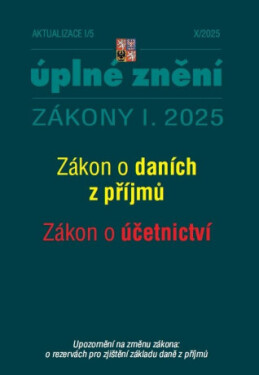 AKTUALIZACE I/5

X/2025

úplné znění

ZÁKONY I. 2025

Zákon o daních z příjmů

Zákon o účetnictví

Upozornění na změnu zákona:
o rezervách pro zjištění základu daně z příjmů